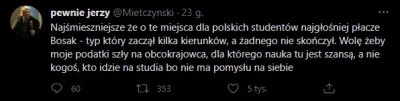 pewnie jerzy @Mietczynski · 23 g.

Najśmieszniejsze że o te miejsca dla polskich studentów najgłośniej płacze Bosak - typ który zaczął kilka kierunków, a żadnego nie skończył. Wolę żeby moje podatki szły na obcokrajowca, dla którego nauka tu jest szansą, a nie kogoś, kto idzie na studia bo nie ma pomysłu na siebie

60 353 5 tys.